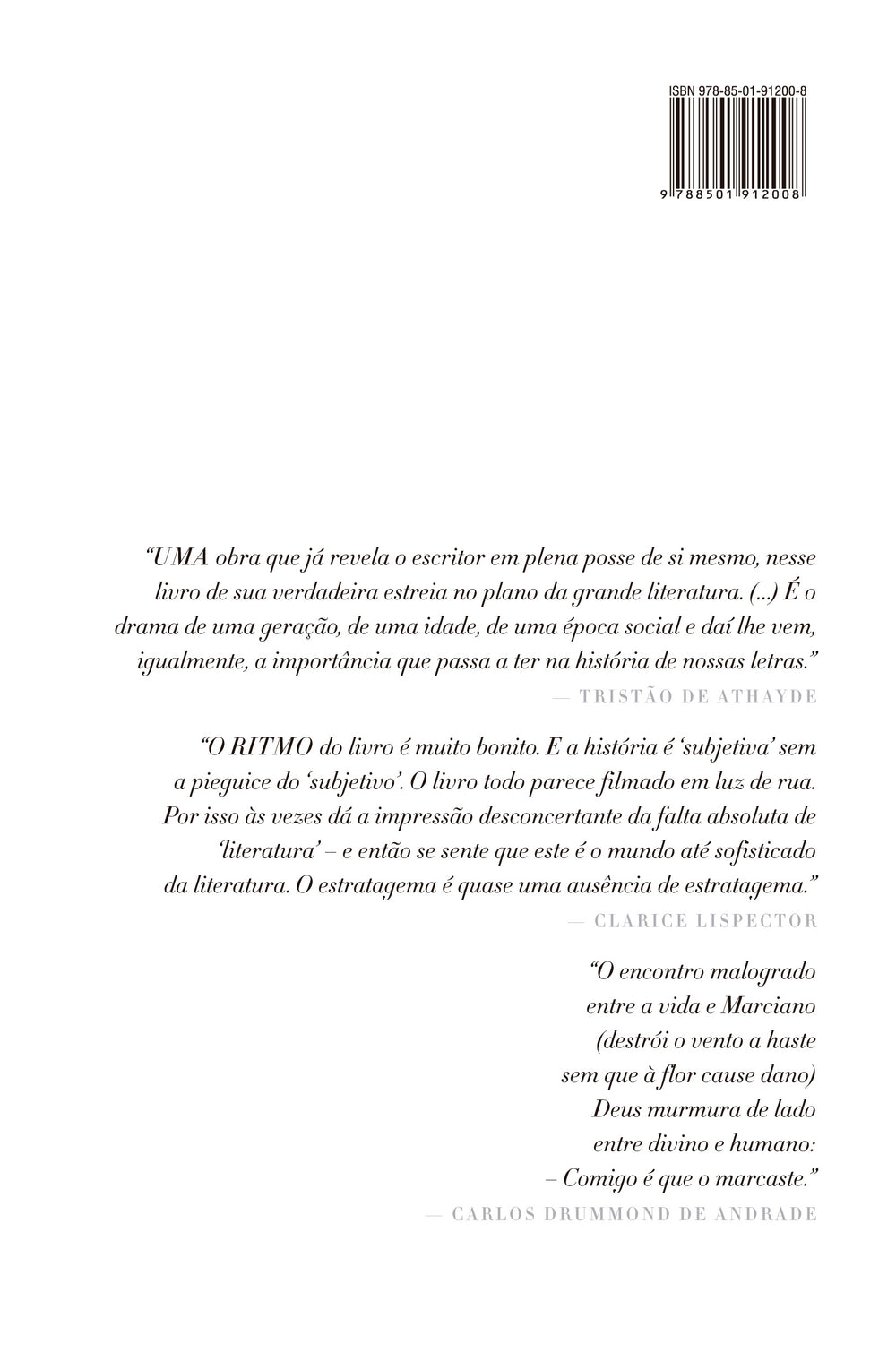 ISBN 978-85-01-91200-8

9 788501 912008

“UMA obra que já revela o escritor em plena posse de si mesmo, nesse livro de sua verdadeira estreia no plano da grande literatura. (...) É o drama de uma geração, de uma idade, de uma época social e daí lhe vem, igualmente, a importância que passa a ter na história de nossas letras.”

— TRISTÃO DE ATHAYDE

“O RITMO do livro é muito bonito. E a história é ‘subjetiva’ sem a pieguice do ‘subjetivo’. O livro todo parece filmado em luz de rua. Por isso às vezes dá a impressão desconcertante da falta absoluta de ‘literatura’ – e então se sente que este é o mundo até sofisticado da literatura. O estratagema é quase uma ausência de estratagema.”

— CLARICE LISPECTOR

“O encontro malogrado
entre a vida e Marciano
(destrói o vento a haste
sem que à flor cause dano)
Deus murmura de lado
entre divino e humano:
– Comigo é que o marcaste.”

— CARLOS DRUMMOND DE ANDRADE